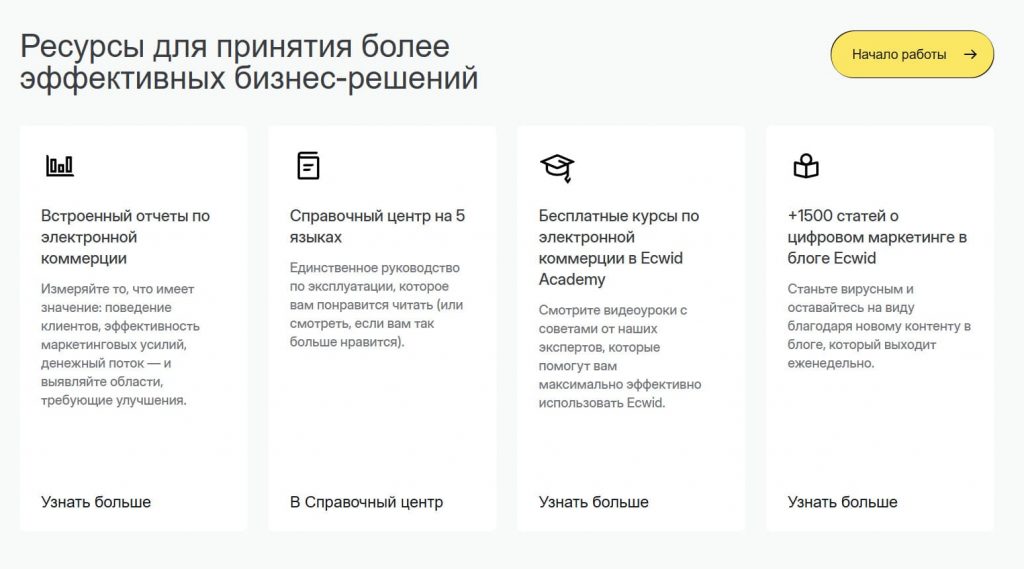 Ресурсы для принятия более эффективных бизнес-решений

Начало работы →

Встроенный отчеты по электронной коммерции

Измеряйте то, что имеет значение: поведение клиентов, эффективность маркетинговых усилий, денежный поток — и выявляйте области, требующие улучшения.

Узнать больше

Справочный центр на 5 языках

Единственное руководство по эксплуатации, которое вам понравится читать (или смотреть, если вам так больше нравится).

В Справочный центр

Бесплатные курсы по электронной коммерции в Ecwid Academy

Смотрите видеоуроки с советами от наших экспертов, которые помогут вам максимально эффективно использовать Ecwid.

Узнать больше

+1500 статей о цифровом маркетинге в блоге Ecwid

Станьте вирусным и оставайтесь на виду благодаря новому контенту в блоге, который выходит еженедельно.

Узнать больше